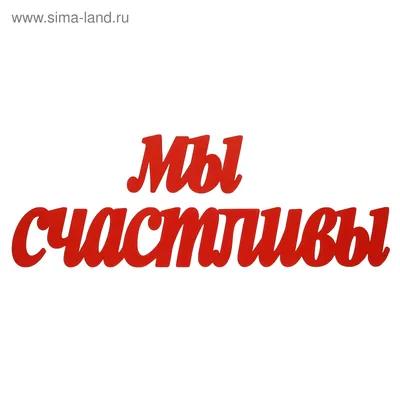 www.sima-land.ru

Мы
счастливы